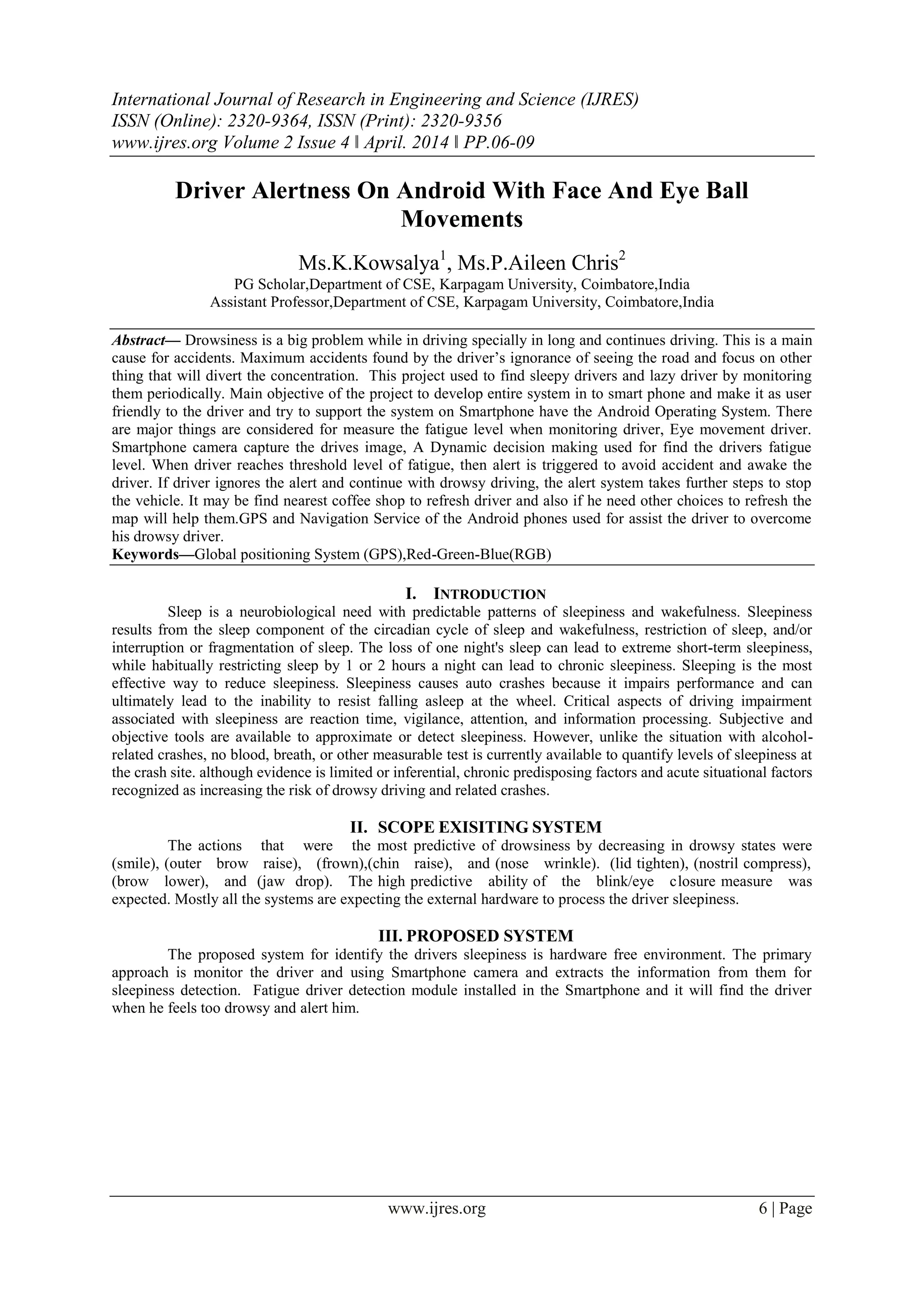 International Journal of Research in Engineering and Science (IJRES)
ISSN (Online): 2320-9364, ISSN (Print): 2320-9356
www.ijres.org Volume 2 Issue 4 ǁ April. 2014 ǁ PP.06-09

Driver Alertness On Android With Face And Eye Ball Movements

Ms.K.Kowsalya$^1$, Ms.P.Aileen Chris$^2$
PG Scholar,Department of CSE, Karpagam University, Coimbatore,India
Assistant Professor,Department of CSE, Karpagam University, Coimbatore,India

Abstract— Drowsiness is a big problem while in driving specially in long and continues driving. This is a main cause for accidents. Maximum accidents found by the driver's ignorance of seeing the road and focus on other thing that will divert the concentration. This project used to find sleepy drivers and lazy driver by monitoring them periodically. Main objective of the project to develop entire system in to smart phone and make it as user friendly to the driver and try to support the system on Smartphone have the Android Operating System. There are major things are considered for measure the fatigue level when monitoring driver, Eye movement driver. Smartphone camera capture the drives image, A Dynamic decision making used for find the drivers fatigue level. When driver reaches threshold level of fatigue, then alert is triggered to avoid accident and awake the driver. If driver ignores the alert and continue with drowsy driving, the alert system takes further steps to stop the vehicle. It may be find nearest coffee shop to refresh driver and also if he need other choices to refresh the map will help them.GPS and Navigation Service of the Android phones used for assist the driver to overcome his drowsy driver.
Keywords—Global positioning System (GPS),Red-Green-Blue(RGB)

I. INTRODUCTION
Sleep is a neurobiological need with predictable patterns of sleepiness and wakefulness. Sleepiness results from the sleep component of the circadian cycle of sleep and wakefulness, restriction of sleep, and/or interruption or fragmentation of sleep. The loss of one night's sleep can lead to extreme short-term sleepiness, while habitually restricting sleep by 1 or 2 hours a night can lead to chronic sleepiness. Sleeping is the most effective way to reduce sleepiness. Sleepiness causes auto crashes because it impairs performance and can ultimately lead to the inability to resist falling asleep at the wheel. Critical aspects of driving impairment associated with sleepiness are reaction time, vigilance, attention, and information processing. Subjective and objective tools are available to approximate or detect sleepiness. However, unlike the situation with alcohol-related crashes, no blood, breath, or other measurable test is currently available to quantify levels of sleepiness at the crash site. although evidence is limited or inferential, chronic predisposing factors and acute situational factors recognized as increasing the risk of drowsy driving and related crashes.

II. SCOPE EXISITING SYSTEM
The actions that were the most predictive of drowsiness by decreasing in drowsy states were (smile), (outer brow raise), (frown),(chin raise), and (nose wrinkle). (lid tighten), (nostril compress), (brow lower), and (jaw drop). The high predictive ability of the blink/eye closure measure was expected. Mostly all the systems are expecting the external hardware to process the driver sleepiness.

III. PROPOSED SYSTEM
The proposed system for identify the drivers sleepiness is hardware free environment. The primary approach is monitor the driver and using Smartphone camera and extracts the information from them for sleepiness detection. Fatigue driver detection module installed in the Smartphone and it will find the driver when he feels too drowsy and alert him.

www.ijres.org 6 | Page